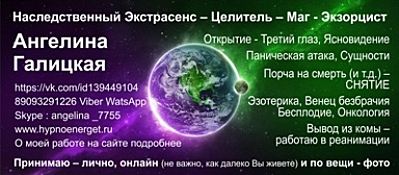 Наследственный Экстрасенс – Целитель – Маг - Экзорцист

Ангелина Галицкая

https://vk.com/id139449104
89093291226 Viber WatsApp
Skype : angelina _7755
www.hypnoenerget.ru
О моей работе на сайте подробнее

Открытие - Третий глаз, Ясновидение

Паническая атака, Сущности

Порча на смерть (и т.д.) – СНЯТИЕ

Эзотерика, Венец безбрачия
Бесплодие, Онкология

Вывод из комы – работаю в реанимации

Принимаю – лично, онлайн (не важно, как далеко Вы живете) и по вещи - фото